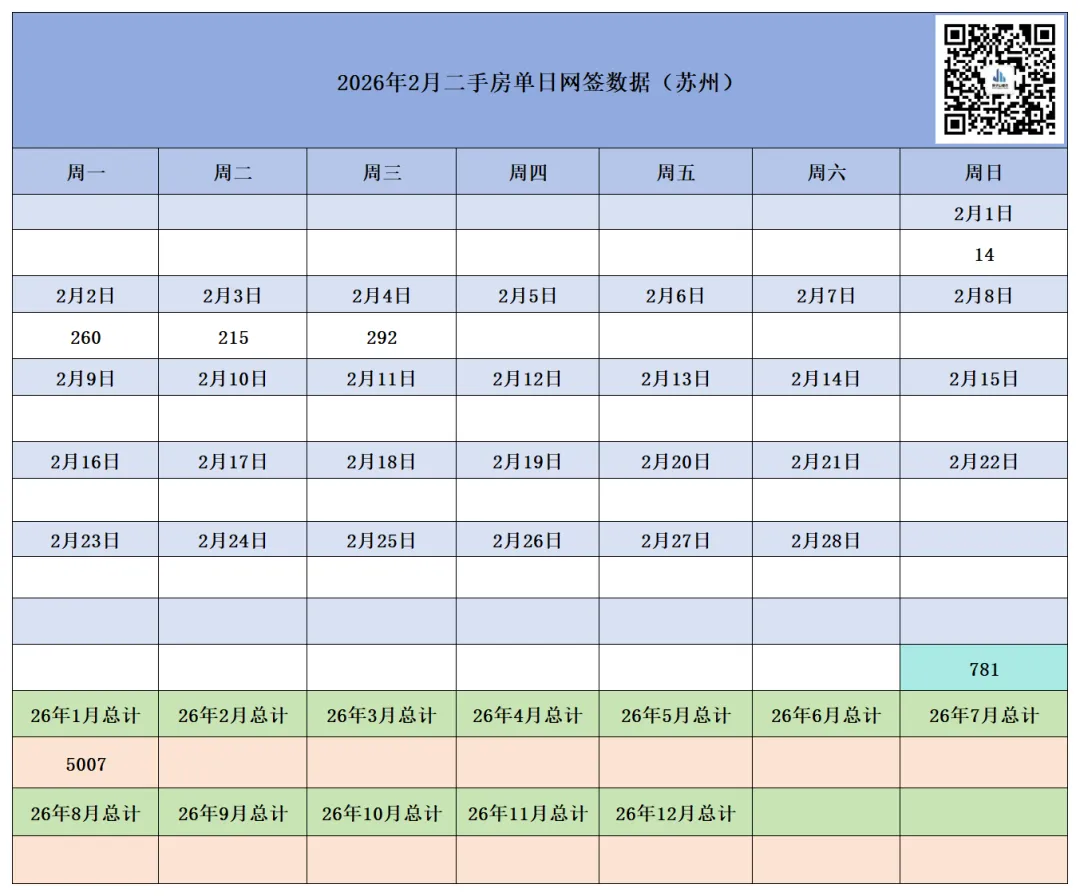 2026年2月二手房单日网签数据（苏州）

| 周一 | 周二 | 周三 | 周四 | 周五 | 周六 | 周日 |
|---|---|---|---|---|---|---|
| | | | | | | 2月1日 |
| | | | | | | 14 |
| 2月2日 | 2月3日 | 2月4日 | 2月5日 | 2月6日 | 2月7日 | 2月8日 |
| 260 | 215 | 292 | | | | |
| 2月9日 | 2月10日 | 2月11日 | 2月12日 | 2月13日 | 2月14日 | 2月15日 |
| | | | | | | |
| 2月16日 | 2月17日 | 2月18日 | 2月19日 | 2月20日 | 2月21日 | 2月22日 |
| | | | | | | |
| 2月23日 | 2月24日 | 2月25日 | 2月26日 | 2月27日 | 2月28日 | |
| | | | | | | |
| | | | | | | |
| | | | | | | 781 |
| 26年1月总计 | 26年2月总计 | 26年3月总计 | 26年4月总计 | 26年5月总计 | 26年6月总计 | 26年7月总计 |
| 5007 | | | | | | |
| 26年8月总计 | 26年9月总计 | 26年10月总计 | 26年11月总计 | 26年12月总计 | | |
| | | | | | | |